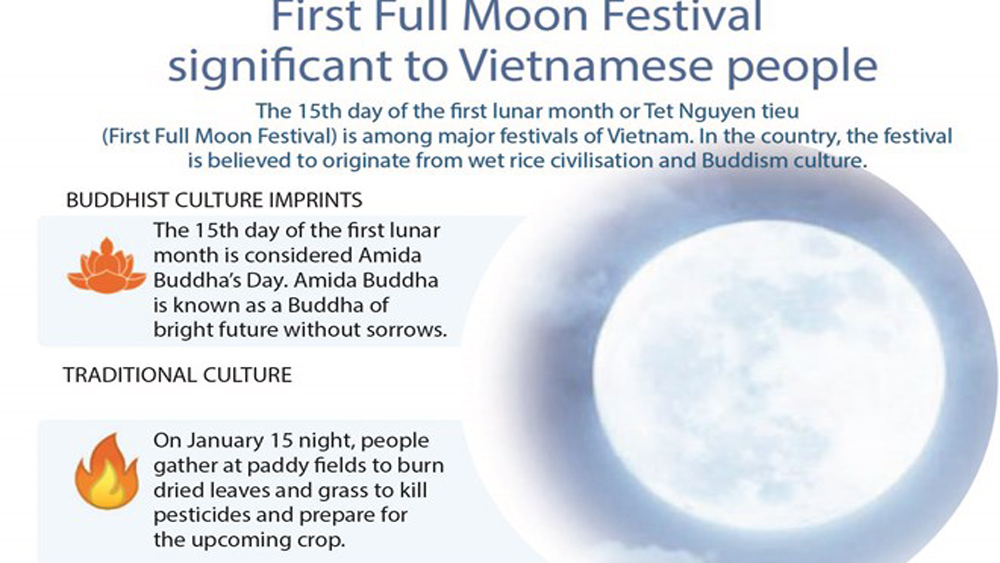 First Full Moon Festival significant to Vietnamese people

The 15th day of the first lunar month or Tet Nguyen tieu (First Full Moon Festival) is among major festivals of Vietnam. In the country, the festival is believed to originate from wet rice civilisation and Buddism culture.

BUDDHIST CULTURE IMPRINTS

The 15th day of the first lunar month is considered Amida Buddha's Day. Amida Buddha is known as a Buddha of bright future without sorrows.

TRADITIONAL CULTURE

On January 15 night, people gather at paddy fields to burn dried leaves and grass to kill pesticides and prepare for the upcoming crop.